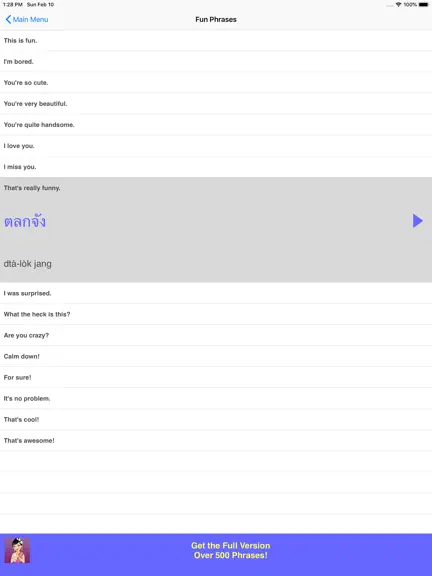 1:28 PM Sun Feb 10

100%

Main Menu

Fun Phrases

This is fun.

I'm bored.

You're so cute.

You're very beautiful.

You're quite handsome.

I love you.

I miss you.

That's really funny.

ตลกจัง

dtà-lòk jang

I was surprised.

What the heck is this?

Are you crazy?

Calm down!

For sure!

It's no problem.

That's cool!

That's awesome!

Get the Full Version
Over 500 Phrases!